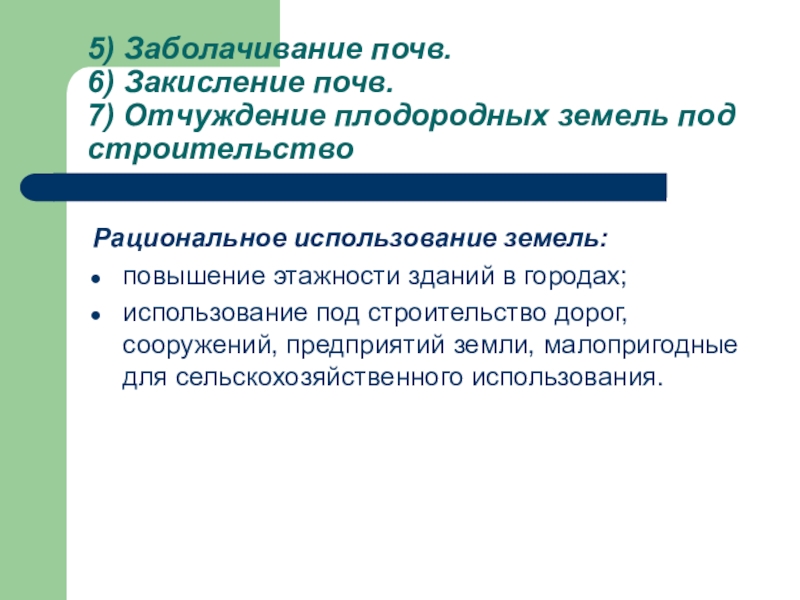 5) Заболачивание почв.
6) Закисление почв.
7) Отчуждение плодородных земель под строительство

Рациональное использование земель:

- повышение этажности зданий в городах;
- использование под строительство дорог, сооружений, предприятий земли, малопригодные для сельскохозяйственного использования.